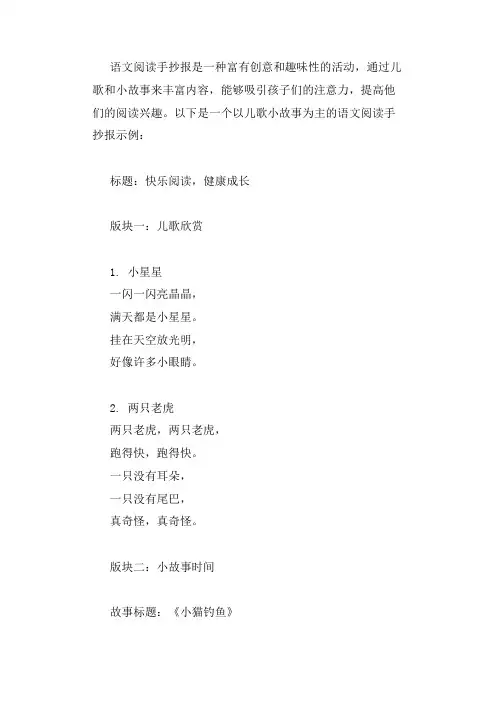 语文阅读手抄报是一种富有创意和趣味性的活动，通过儿歌和小故事来丰富内容，能够吸引孩子们的注意力，提高他们的阅读兴趣。以下是一个以儿歌小故事为主的语文阅读手抄报示例：

标题：快乐阅读，健康成长

版块一：儿歌欣赏

1. 小星星
一闪一闪亮晶晶，
满天都是小星星。
挂在天空放光明，
好像许多小眼睛。

2. 两只老虎
两只老虎，两只老虎，
跑得快，跑得快。
一只没有耳朵，
一只没有尾巴，
真奇怪，真奇怪。

版块二：小故事时间

故事标题：《小猫钓鱼》